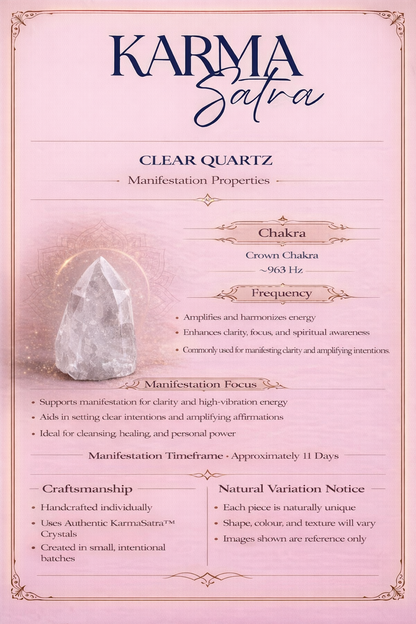 KARMA
Satra

CLEAR QUARTZ

Manifestation Properties

Chakra

Crown Chakra
~963 Hz

Frequency

• Amplifies and harmonizes energy
• Enhances clarity, focus, and spiritual awareness
• Commonly used for manifesting clarity and amplifying intentions.

Manifestation Focus

• Supports manifestation for clarity and high-vibration energy
• Aids in setting clear intentions and amplifying affirmations
• Ideal for cleansing, healing, and personal power

Manifestation Timeframe · Approximately 11 Days

Craftsmanship

• Handcrafted individually
• Uses Authentic KarmaSatra™ Crystals
• Created in small, intentional batches

Natural Variation Notice

• Each piece is naturally unique
• Shape, colour, and texture will vary
• Images shown are reference only